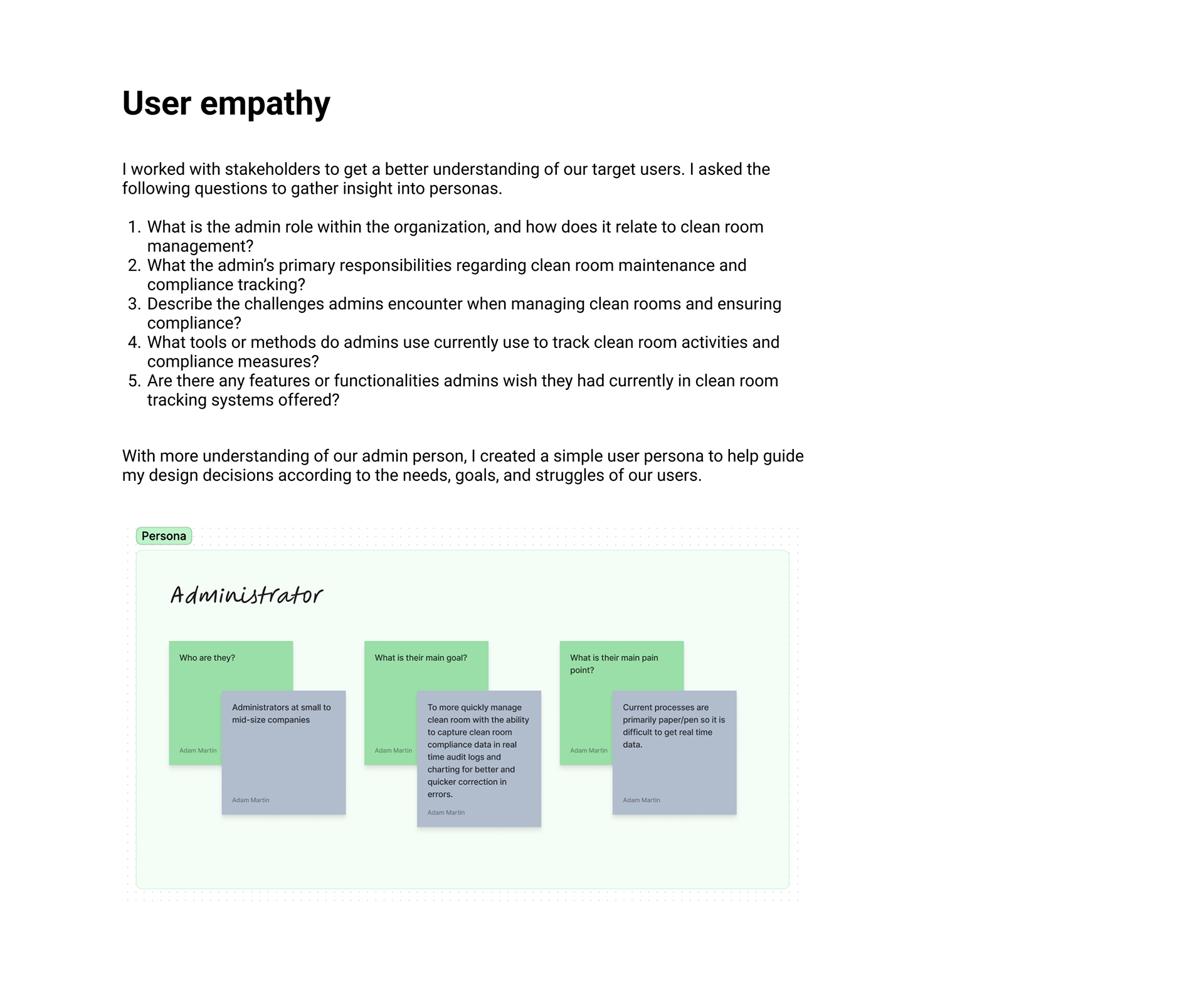 User empathy

I worked with stakeholders to get a better understanding of our target users. I asked the following questions to gather insight into personas.

1. What is the admin role within the organization, and how does it relate to clean room management?
2. What the admin's primary responsibilities regarding clean room maintenance and compliance tracking?
3. Describe the challenges admins encounter when managing clean rooms and ensuring compliance?
4. What tools or methods do admins use currently use to track clean room activities and compliance measures?
5. Are there any features or functionalities admins wish they had currently in clean room tracking systems offered?

With more understanding of our admin person, I created a simple user persona to help guide my design decisions according to the needs, goals, and struggles of our users.

Persona

Administrator

Who are they?

Adam Martin

Administrators at small to mid-size companies

Adam Martin

What is their main goal?

Adam Martin

To more quickly manage clean room with the ability to capture clean room compliance data in real time audit logs and charting for better and quicker correction in errors.

Adam Martin

What is their main pain point?

Adam Martin

Current processes are primarily paper/pen so it is difficult to get real time data.

Adam Martin